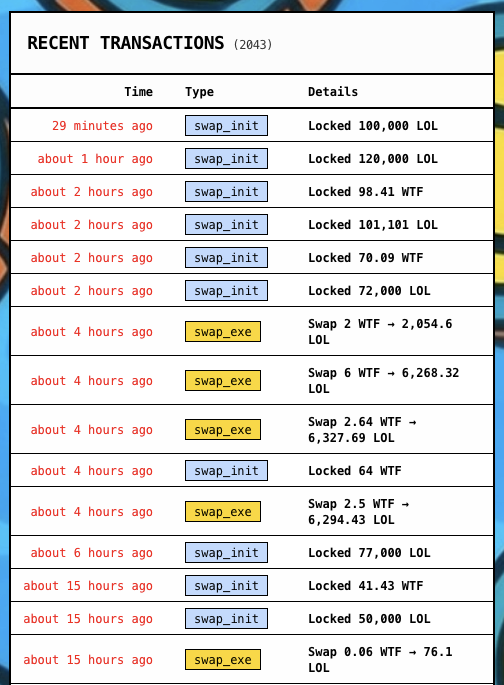 RECENT TRANSACTIONS (2043)

| Time | Type | Details |
|---|---|---|
| 29 minutes ago | swap_init | Locked 100,000 LOL |
| about 1 hour ago | swap_init | Locked 120,000 LOL |
| about 2 hours ago | swap_init | Locked 98.41 WTF |
| about 2 hours ago | swap_init | Locked 101,101 LOL |
| about 2 hours ago | swap_init | Locked 70.09 WTF |
| about 2 hours ago | swap_init | Locked 72,000 LOL |
| about 4 hours ago | swap_exe | Swap 2 WTF → 2,054.6 LOL |
| about 4 hours ago | swap_exe | Swap 6 WTF → 6,268.32 LOL |
| about 4 hours ago | swap_exe | Swap 2.64 WTF → 6,327.69 LOL |
| about 4 hours ago | swap_init | Locked 64 WTF |
| about 4 hours ago | swap_exe | Swap 2.5 WTF → 6,294.43 LOL |
| about 6 hours ago | swap_init | Locked 77,000 LOL |
| about 15 hours ago | swap_init | Locked 41.43 WTF |
| about 15 hours ago | swap_init | Locked 50,000 LOL |
| about 15 hours ago | swap_exe | Swap 0.06 WTF → 76.1 LOL |